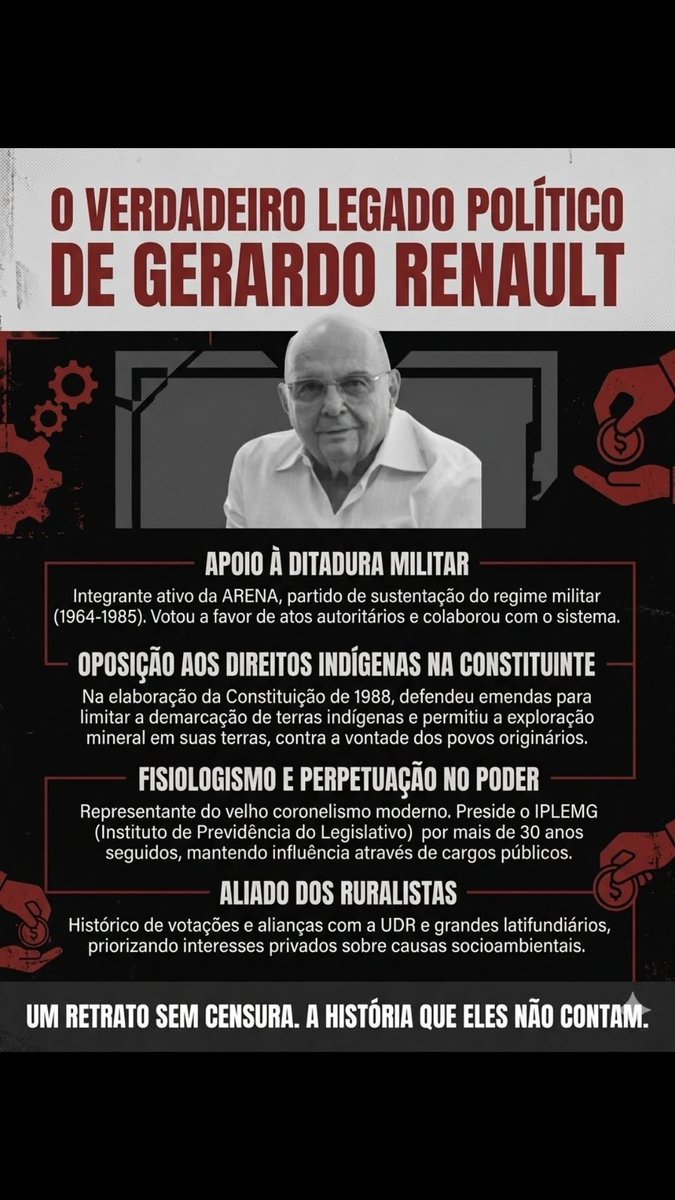 O VERDADEIRO LEGADO POLÍTICO DE GERARDO RENAULT

APOIO À DITADURA MILITAR

Integrante ativo da ARENA, partido de sustentação do regime militar (1964-1985). Votou a favor de atos autoritários e colaborou com o sistema.

OPOSIÇÃO AOS DIREITOS INDÍGENAS NA CONSTITUINTE

Na elaboração da Constituição de 1988, defendeu emendas para limitar a demarcação de terras indígenas e permitiu a exploração mineral em suas terras, contra a vontade dos povos originários.

FISIOLOGISMO E PERPETUAÇÃO NO PODER

Representante do velho coronelismo moderno. Preside o IPLEMG (Instituto de Previdência do Legislativo) por mais de 30 anos seguidos, mantendo influência através de cargos públicos.

ALIADO DOS RURALISTAS

Histórico de votações e alianças com a UDR e grandes latifundiários, priorizando interesses privados sobre causas socioambientais.

UM RETRATO SEM CENSURA. A HISTÓRIA QUE ELES NÃO CONTAM.